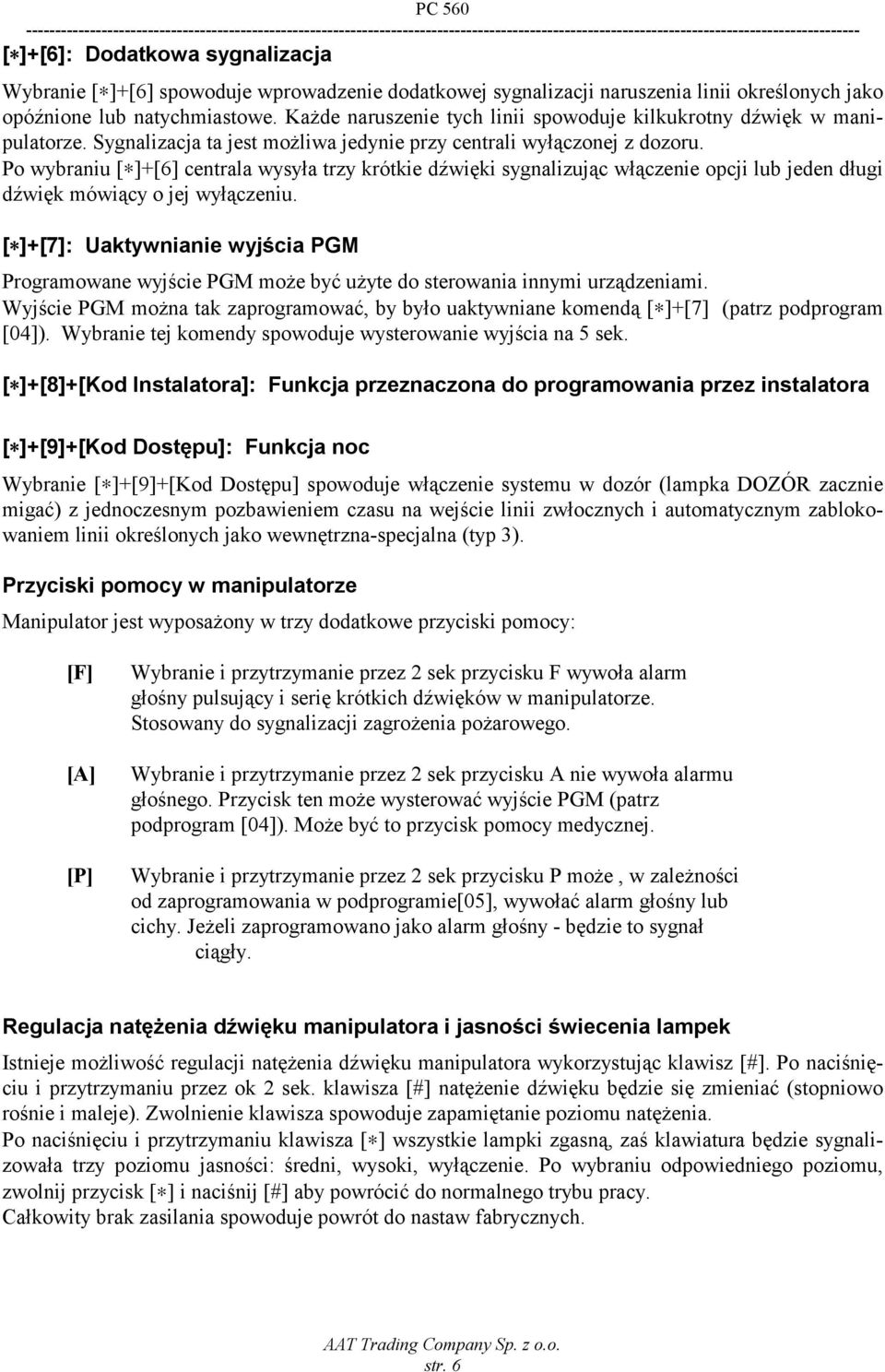 PC 560

[∗]+[6]: Dodatkowa sygnalizacja

Wybranie [∗]+[6] spowoduje wprowadzenie dodatkowej sygnalizacji naruszenia linii określonych jako opóźnione lub natychmiastowe. Każde naruszenie tych linii spowoduje kilkukrotny dźwięk w manipulatorze. Sygnalizacja ta jest możliwa jedynie przy centrali wyłączonej z dozoru.
Po wybraniu [∗]+[6] centrala wysyła trzy krótkie dźwięki sygnalizując włączenie opcji lub jeden długi dźwięk mówiący o jej wyłączeniu.

[∗]+[7]: Uaktywnianie wyjścia PGM

Programowane wyjście PGM może być użyte do sterowania innymi urządzeniami.
Wyjście PGM można tak zaprogramować, by było uaktywniane komendą [∗]+[7] (patrz podprogram [04]). Wybranie tej komendy spowoduje wysterowanie wyjścia na 5 sek.

[∗]+[8]+[Kod Instalatora]: Funkcja przeznaczona do programowania przez instalatora

[∗]+[9]+[Kod Dostępu]: Funkcja noc

Wybranie [∗]+[9]+[Kod Dostępu] spowoduje włączenie systemu w dozór (lampka DOZÓR zacznie migać) z jednoczesnym pozbawieniem czasu na wejście linii zwłocznych i automatycznym zablokowaniem linii określonych jako wewnętrzna-specjalna (typ 3).

Przyciski pomocy w manipulatorze

Manipulator jest wyposażony w trzy dodatkowe przyciski pomocy:

[F] Wybranie i przytrzymanie przez 2 sek przycisku F wywoła alarm głośny pulsujący i serię krótkich dźwięków w manipulatorze. Stosowany do sygnalizacji zagrożenia pożarowego.

[A] Wybranie i przytrzymanie przez 2 sek przycisku A nie wywoła alarmu głośnego. Przycisk ten może wysterować wyjście PGM (patrz podprogram [04]). Może być to przycisk pomocy medycznej.

[P] Wybranie i przytrzymanie przez 2 sek przycisku P może , w zależności od zaprogramowania w podprogramie[05], wywołać alarm głośny lub cichy. Jeżeli zaprogramowano jako alarm głośny - będzie to sygnał ciągły.

Regulacja natężenia dźwięku manipulatora i jasności świecenia lampek

Istnieje możliwość regulacji natężenia dźwięku manipulatora wykorzystując klawisz [#]. Po naciśnięciu i przytrzymaniu przez ok 2 sek. klawisza [#] natężenie dźwięku będzie się zmieniać (stopniowo rośnie i maleje). Zwolnienie klawisza spowoduje zapamiętanie poziomu natężenia.
Po naciśnięciu i przytrzymaniu klawisza [∗] wszystkie lampki zgasną, zaś klawiatura będzie sygnalizowała trzy poziomu jasności: średni, wysoki, wyłączenie. Po wybraniu odpowiedniego poziomu, zwolnij przycisk [∗] i naciśnij [#] aby powrócić do normalnego trybu pracy.
Całkowity brak zasilania spowoduje powrót do nastaw fabrycznych.

AAT Trading Company Sp. z o.o.
str. 6